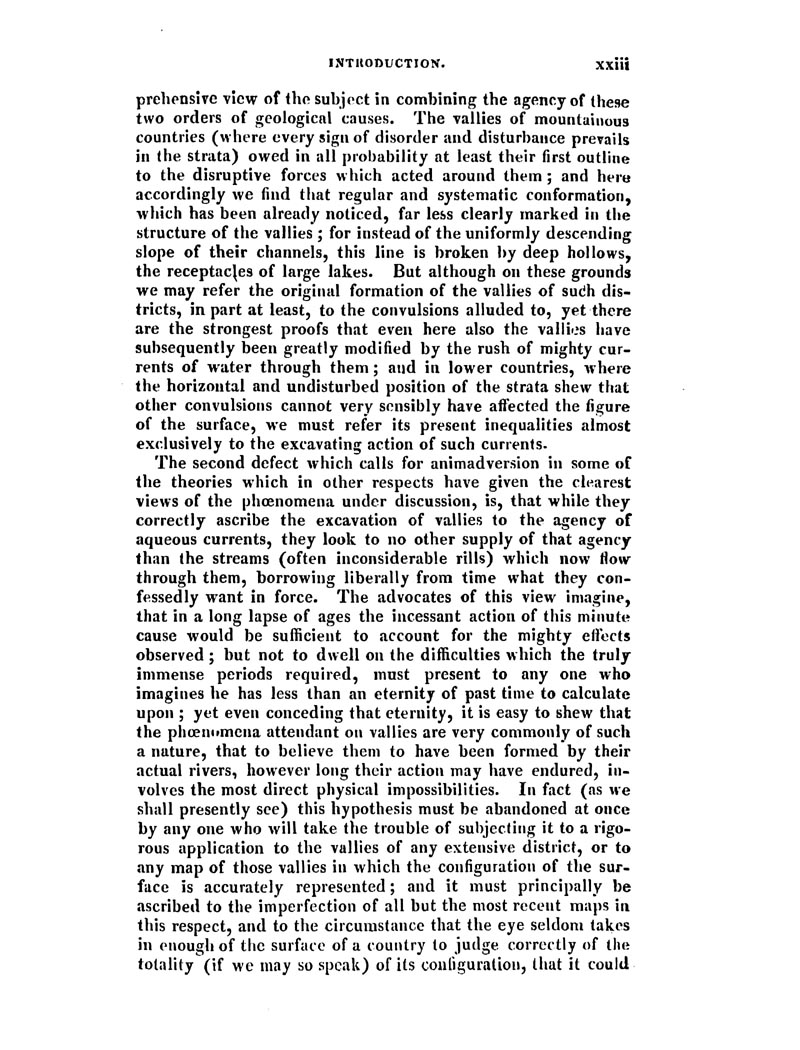 INTRODUCTION. xxiii

prehensive view of the subject in combining the agency of these two orders of geological causes. The vallies of mountainous countries (where every sign of disorder and disturbance prevails in the strata) owed in all probability at least their first outline to the disruptive forces which acted around them; and here accordingly we find that regular and systematic conformation, which has been already noticed, far less clearly marked in the structure of the vallies; for instead of the uniformly descending slope of their channels, this line is broken by deep hollows, the receptacles of large lakes. But although on these grounds we may refer the original formation of the vallies of such districts, in part at least, to the convulsions alluded to, yet there are the strongest proofs that even here also the vallies have subsequently been greatly modified by the rush of mighty currents of water through them; and in lower countries, where the horizontal and undisturbed position of the strata shew that other convulsions cannot very sensibly have affected the figure of the surface, we must refer its present inequalities almost exclusively to the excavating action of such currents.

The second defect which calls for animadversion in some of the theories which in other respects have given the clearest views of the phœnomena under discussion, is, that while they correctly ascribe the excavation of vallies to the agency of aqueous currents, they look to no other supply of that agency than the streams (often inconsiderable rills) which now flow through them, borrowing liberally from time what they confessedly want in force. The advocates of this view imagine, that in a long lapse of ages the incessant action of this minute cause would be sufficient to account for the mighty effects observed; but not to dwell on the difficulties which the truly immense periods required, must present to any one who imagines he has less than an eternity of past time to calculate upon; yet even conceding that eternity, it is easy to shew that the phœnomena attendant on vallies are very commonly of such a nature, that to believe them to have been formed by their actual rivers, however long their action may have endured, involves the most direct physical impossibilities. In fact (as we shall presently see) this hypothesis must be abandoned at once by any one who will take the trouble of subjecting it to a rigorous application to the vallies of any extensive district, or to any map of those vallies in which the configuration of the surface is accurately represented; and it must principally be ascribed to the imperfection of all but the most recent maps in this respect, and to the circumstance that the eye seldom takes in enough of the surface of a country to judge correctly of the totality (if we may so speak) of its configuration, that it could